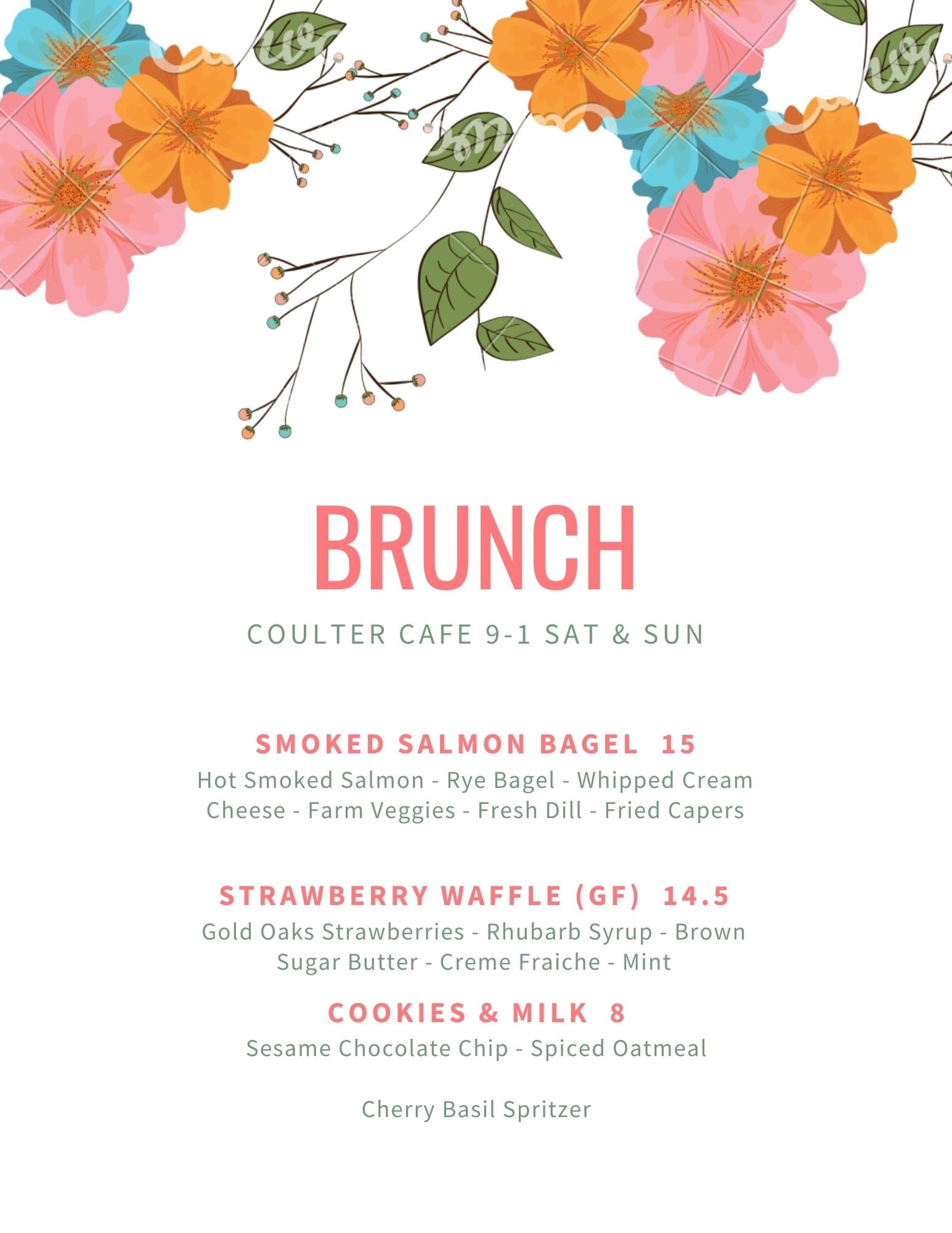 BRUNCH

COULTER CAFE 9-1 SAT & SUN

SMOKED SALMON BAGEL 15

Hot Smoked Salmon - Rye Bagel - Whipped Cream Cheese - Farm Veggies - Fresh Dill - Fried Capers

STRAWBERRY WAFFLE (GF) 14.5

Gold Oaks Strawberries - Rhubarb Syrup - Brown Sugar Butter - Creme Fraiche - Mint

COOKIES & MILK 8

Sesame Chocolate Chip - Spiced Oatmeal

Cherry Basil Spritzer